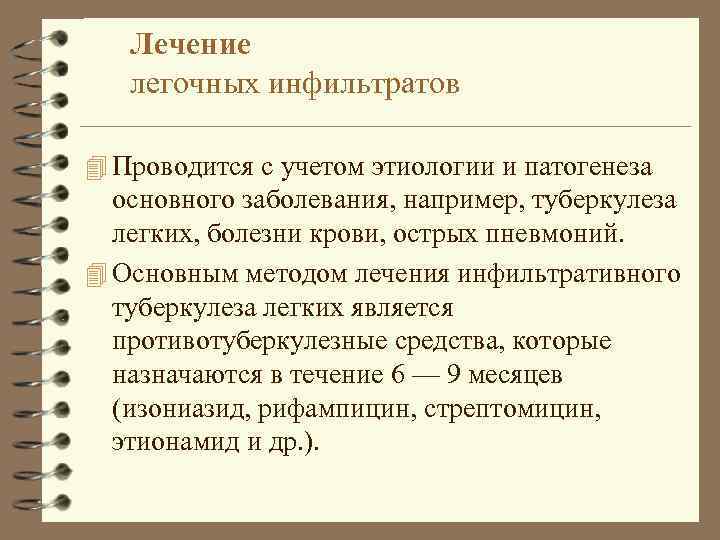 Лечение
легочных инфильтратов

Проводится с учетом этиологии и патогенеза основного заболевания, например, туберкулеза легких, болезни крови, острых пневмоний.

Основным методом лечения инфильтративного туберкулеза легких является противотуберкулезные средства, которые назначаются в течение 6 — 9 месяцев (изониазид, рифампицин, стрептомицин, этионамид и др.).